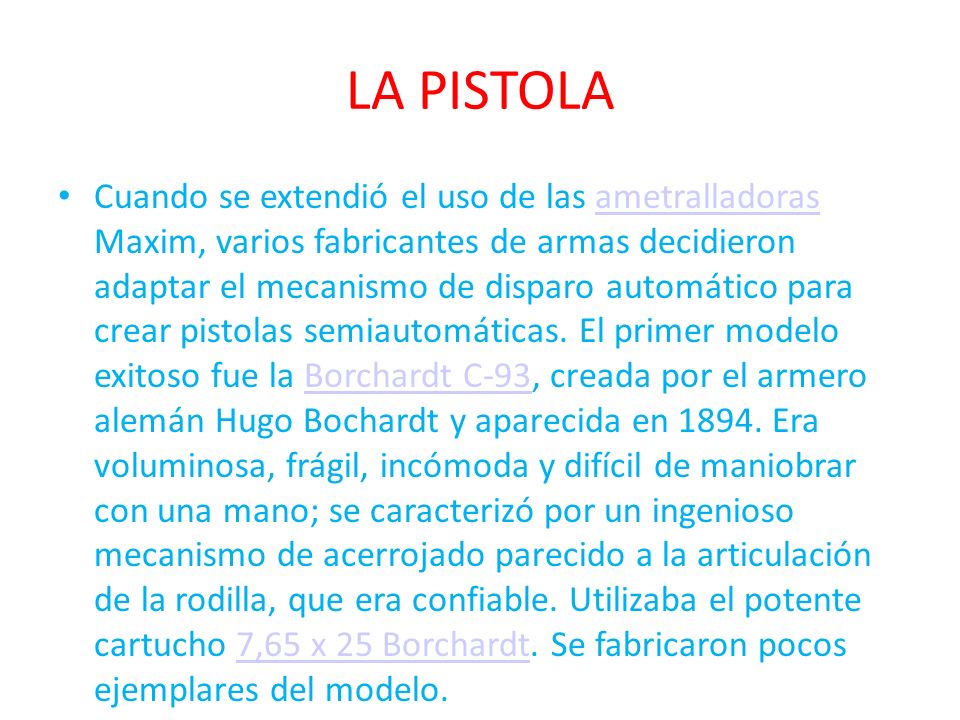 LA PISTOLA

• Cuando se extendió el uso de las ametralladoras Maxim, varios fabricantes de armas decidieron adaptar el mecanismo de disparo automático para crear pistolas semiautomáticas. El primer modelo exitoso fue la Borchardt C-93, creada por el armero alemán Hugo Bochardt y aparecida en 1894. Era voluminosa, frágil, incómoda y difícil de maniobrar con una mano; se caracterizó por un ingenioso mecanismo de acerrojado parecido a la articulación de la rodilla, que era confiable. Utilizaba el potente cartucho 7,65 x 25 Borchardt. Se fabricaron pocos ejemplares del modelo.